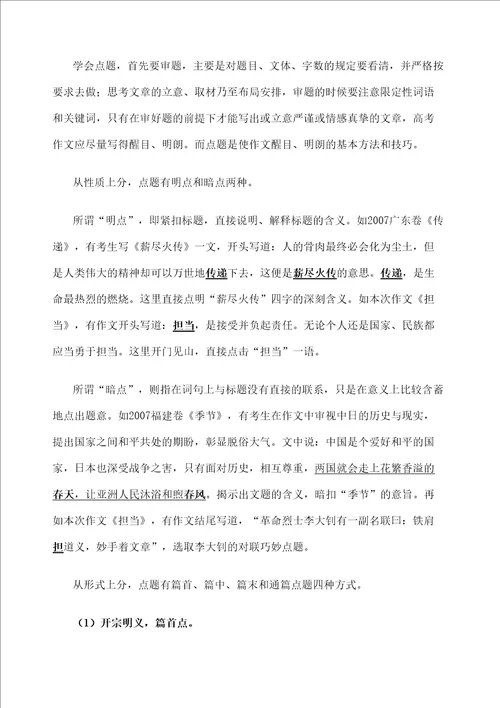 学会点题，首先要审题，主要是对题目、文体、字数的规定要看清，并严格按要求去做；思考文章的立意、取材乃至布局安排，审题的时候要注意限定性词语和关键词，只有在审好题的前提下才能写出或立意严谨或情感真挚的文章，高考作文应尽量写得醒目、明朗。而点题是使作文醒目、明朗的基本方法和技巧。

从性质上分，点题有明点和暗点两种。

所谓“明点”，即紧扣标题，直接说明、解释标题的含义。如2007广东卷《传递》，有考生写《薪尽火传》一文，开头写道：人的骨肉最终必会化为尘土，但是人类伟大的精神却可以万世地传递下去，这便是薪尽火传的意思。传递，是生命最热烈的燃烧。这里直接点明“薪尽火传”四字的深刻含义。如本次作文《担当》，有作文开头写道：担当，是接受并负起责任。无论个人还是国家、民族都应当勇于担当。这里开门见山，直接点击“担当”一语。

所谓“暗点”，则指在词句上与标题没有直接的联系，只是在意义上比较含蓄地点出题意。如2007福建卷《季节》，有考生在作文中审视中日的历史与现实，提出国家之间和平共处的期盼，彰显脱俗大气。文中说：中国是个爱好和平的国家，日本也深受战争之害，只有面对历史，相互尊重，两国就会走上花繁香溢的春天，让亚洲人民沐浴和煦春风。揭示出文题的含义，暗扣“季节”的意旨。再如本次作文《担当》，有作文结尾写道，“革命烈士李大钊有一副名联曰：铁肩担道义，妙手着文章”，选取李大钊的对联巧妙点题。

从形式上分，点题有篇首、篇中、篇末和通篇点题四种方式。

（1）开宗明义，篇首点。